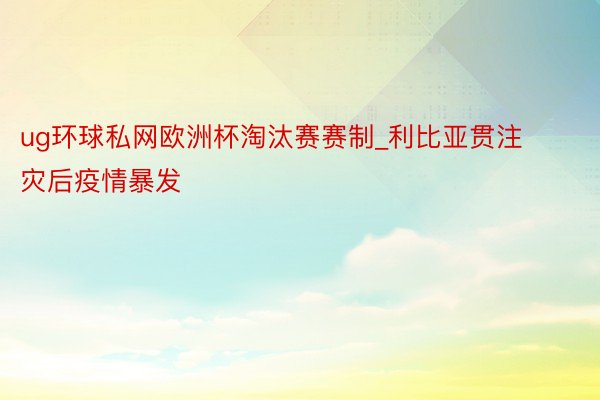 ug环球私网欧洲杯淘汰赛赛制_利比亚贯注灾后疫情暴发